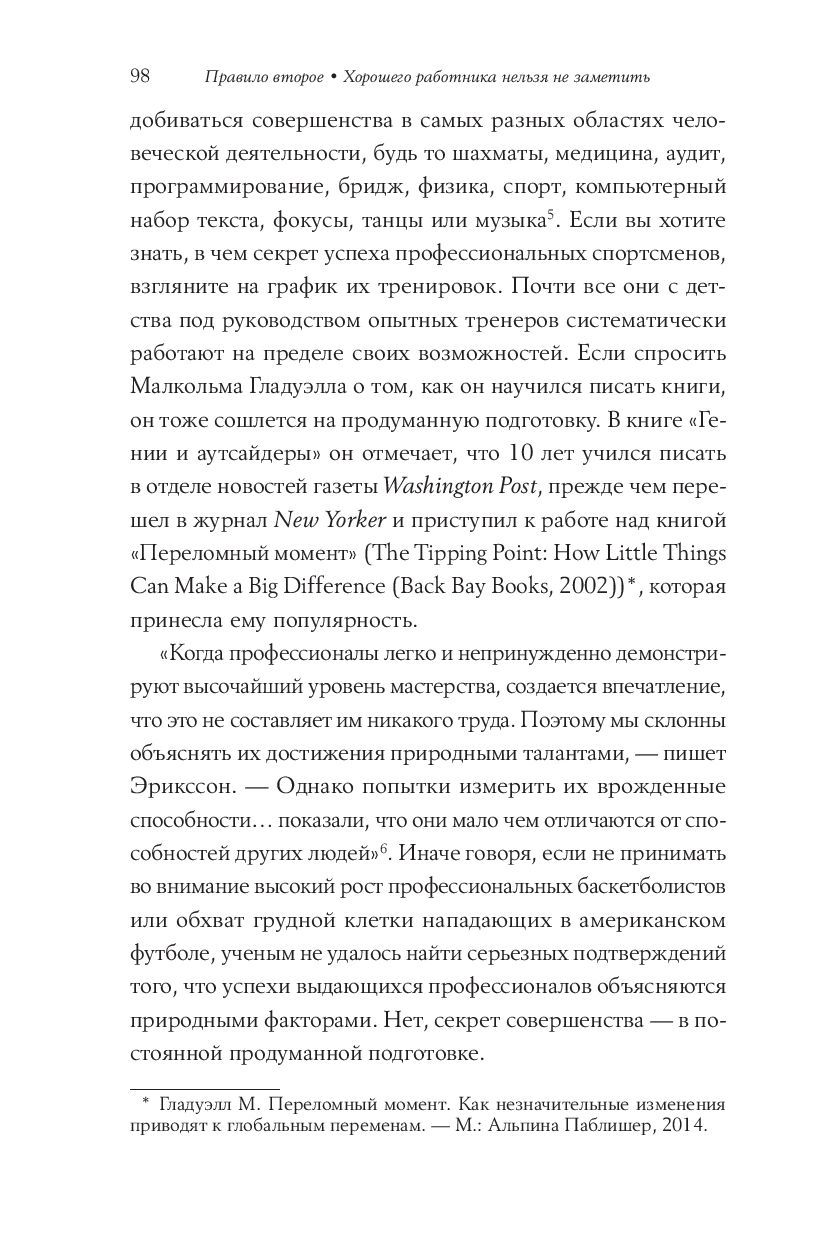 98 Правило второе • Хорошего работника нельзя не заметить

добиваться совершенства в самых разных областях человеческой деятельности, будь то шахматы, медицина, аудит, программирование, бридж, физика, спорт, компьютерный набор текста, фокусы, танцы или музыка$^5$. Если вы хотите знать, в чем секрет успеха профессиональных спортсменов, взгляните на график их тренировок. Почти все они с детства под руководством опытных тренеров систематически работают на пределе своих возможностей. Если спросить Малкольма Гладуэлла о том, как он научился писать книги, он тоже сошлется на продуманную подготовку. В книге «Гении и аутсайдеры» он отмечает, что 10 лет учился писать в отделе новостей газеты Washington Post, прежде чем перешел в журнал New Yorker и приступил к работе над книгой «Переломный момент» (The Tipping Point: How Little Things Can Make a Big Difference (Back Bay Books, 2002))*, которая принесла ему популярность.

«Когда профессионалы легко и непринужденно демонстрируют высочайший уровень мастерства, создается впечатление, что это не составляет им никакого труда. Поэтому мы склонны объяснять их достижения природными талантами, — пишет Эрикссон. — Однако попытки измерить их врожденные способности… показали, что они мало чем отличаются от способностей других людей»$^6$. Иначе говоря, если не принимать во внимание высокий рост профессиональных баскетболистов или обхват грудной клетки нападающих в американском футболе, ученым не удалось найти серьезных подтверждений того, что успехи выдающихся профессионалов объясняются природными факторами. Нет, секрет совершенства — в постоянной продуманной подготовке.

* Гладуэлл М. Переломный момент. Как незначительные изменения приводят к глобальным переменам. — М.: Альпина Паблишер, 2014.